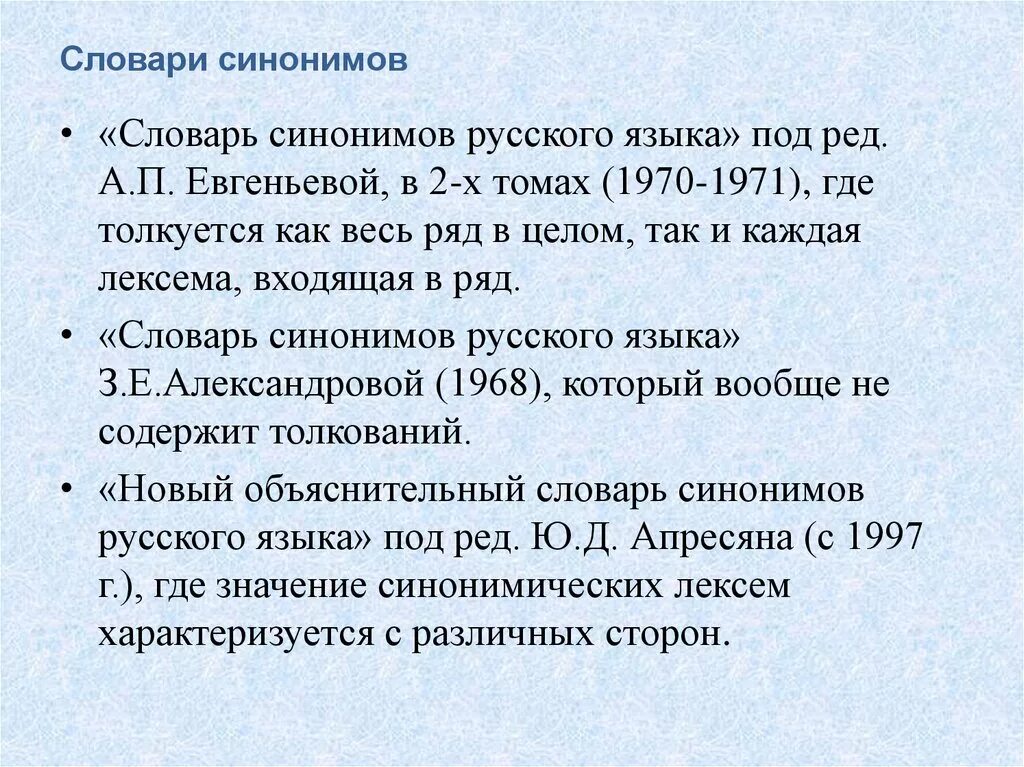 Словари синонимов

• «Словарь синонимов русского языка» под ред. А.П. Евгеньевой, в 2-х томах (1970-1971), где толкуется как весь ряд в целом, так и каждая лексема, входящая в ряд.

• «Словарь синонимов русского языка» З.Е.Александровой (1968), который вообще не содержит толкований.

• «Новый объяснительный словарь синонимов русского языка» под ред. Ю.Д. Апресяна (с 1997 г.), где значение синонимических лексем характеризуется с различных сторон.